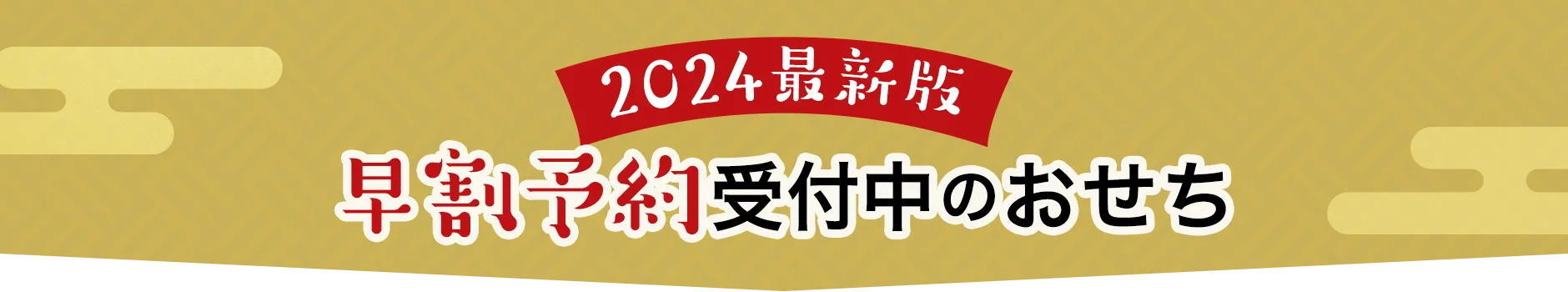 2024最新版

早割予約受付中のおせち